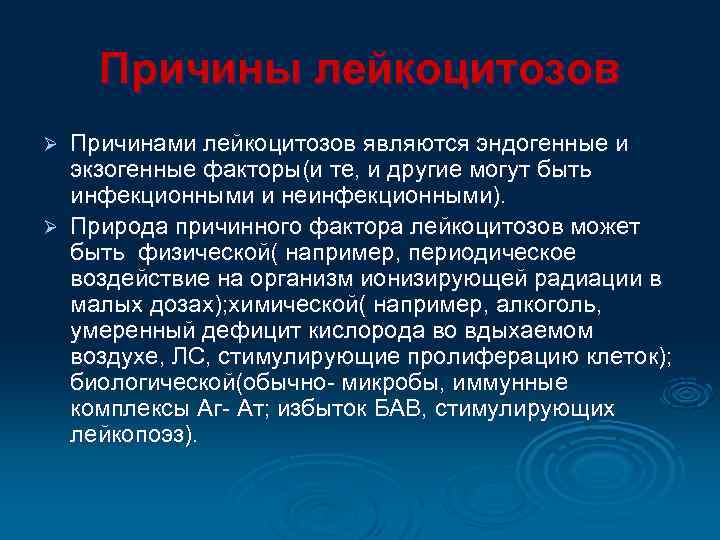 Причины лейкоцитозов

➢ Причинами лейкоцитозов являются эндогенные и экзогенные факторы(и те, и другие могут быть инфекционными и неинфекционными).

➢ Природа причинного фактора лейкоцитозов может быть физической( например, периодическое воздействие на организм ионизирующей радиации в малых дозах);химической( например, алкоголь, умеренный дефицит кислорода во вдыхаемом воздухе, ЛС, стимулирующие пролиферацию клеток); биологической(обычно- микробы, иммунные комплексы Аг- Ат; избыток БАВ, стимулирующих лейкопоэз).